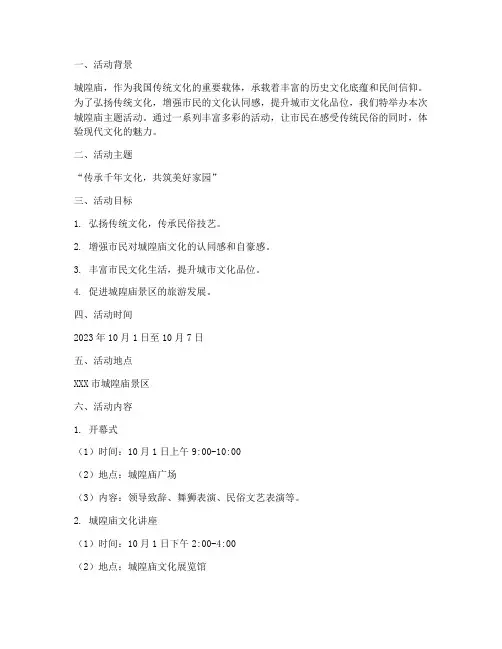 一、活动背景

城隍庙，作为我国传统文化的重要载体，承载着丰富的历史文化底蕴和民间信仰。为了弘扬传统文化，增强市民的文化认同感，提升城市文化品位，我们特举办本次城隍庙主题活动。通过一系列丰富多彩的活动，让市民在感受传统民俗的同时，体验现代文化的魅力。

二、活动主题

“传承千年文化，共筑美好家园”

三、活动目标

1. 弘扬传统文化，传承民俗技艺。

2. 增强市民对城隍庙文化的认同感和自豪感。

3. 丰富市民文化生活，提升城市文化品位。

4. 促进城隍庙景区的旅游发展。

四、活动时间

2023 年 10 月 1 日至 10 月 7 日

五、活动地点

XXX 市城隍庙景区

六、活动内容

1. 开幕式

（1）时间：10 月 1 日上午 9:00-10:00

（2）地点：城隍庙广场

（3）内容：领导致辞、舞狮表演、民俗文艺表演等。

2. 城隍庙文化讲座

（1）时间：10 月 1 日下午 2:00-4:00

（2）地点：城隍庙文化展览馆